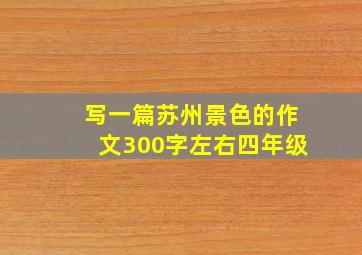 写一篇苏州景色的作文300字左右四年级